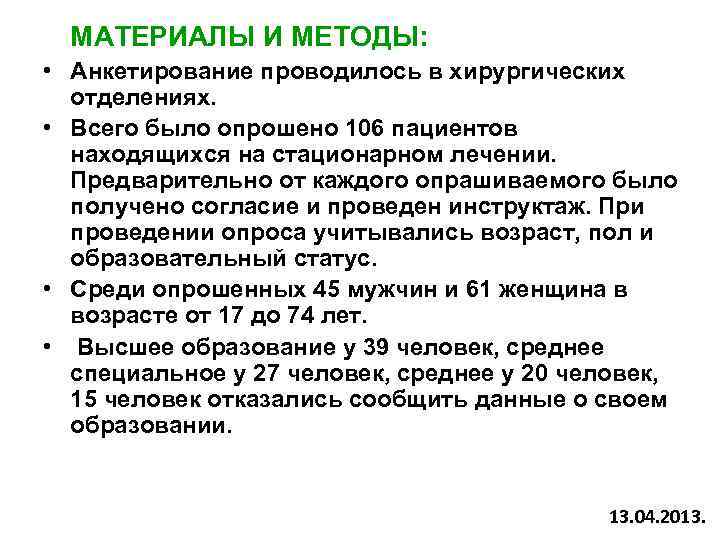 МАТЕРИАЛЫ И МЕТОДЫ:

• Анкетирование проводилось в хирургических отделениях.

• Всего было опрошено 106 пациентов находящихся на стационарном лечении. Предварительно от каждого опрашиваемого было получено согласие и проведен инструктаж. При проведении опроса учитывались возраст, пол и образовательный статус.

• Среди опрошенных 45 мужчин и 61 женщина в возрасте от 17 до 74 лет.

• Высшее образование у 39 человек, среднее специальное у 27 человек, среднее у 20 человек, 15 человек отказались сообщить данные о своем образовании.

13.04.2013.